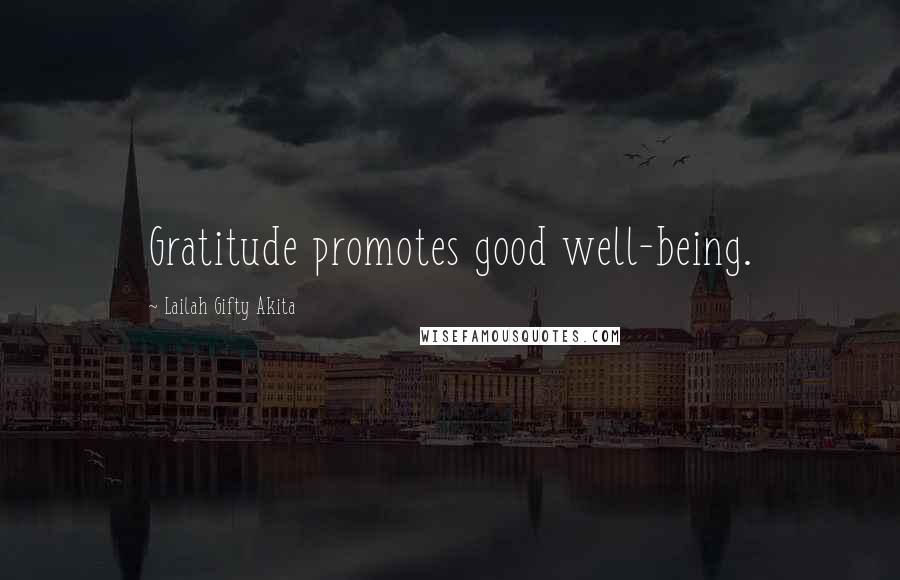 Gratitude promotes good well-being.

~ Lailah Gifty Akita

WISEFAMOUSQUOTES.COM